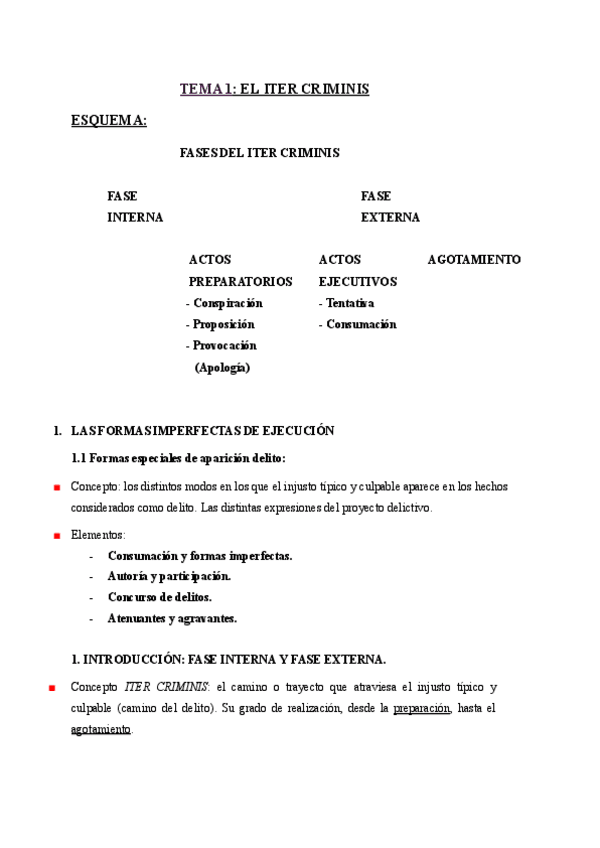 TEMA 1: EL ITER CRIMINIS

ESQUEMA:

FASES DEL ITER CRIMINIS

FASE INTERNA

FASE EXTERNA

ACTOS PREPARATORIOS
- Conspiración
- Proposición
- Provocación
(Apología)

ACTOS EJECUTIVOS
- Tentativa
- Consumación

AGOTAMIENTO

1. LAS FORMAS IMPERFECTAS DE EJECUCIÓN

1.1 Formas especiales de aparición delito:

Concepto: los distintos modos en los que el injusto típico y culpable aparece en los hechos considerados como delito. Las distintas expresiones del proyecto delictivo.

Elementos:
- Consumación y formas imperfectas.
- Autoría y participación.
- Concurso de delitos.
- Atenuantes y agravantes.

1. INTRODUCCIÓN: FASE INTERNA Y FASE EXTERNA.

Concepto ITER CRIMINIS: el camino o trayecto que atraviesa el injusto típico y culpable (camino del delito). Su grado de realización, desde la preparación, hasta el agotamiento.